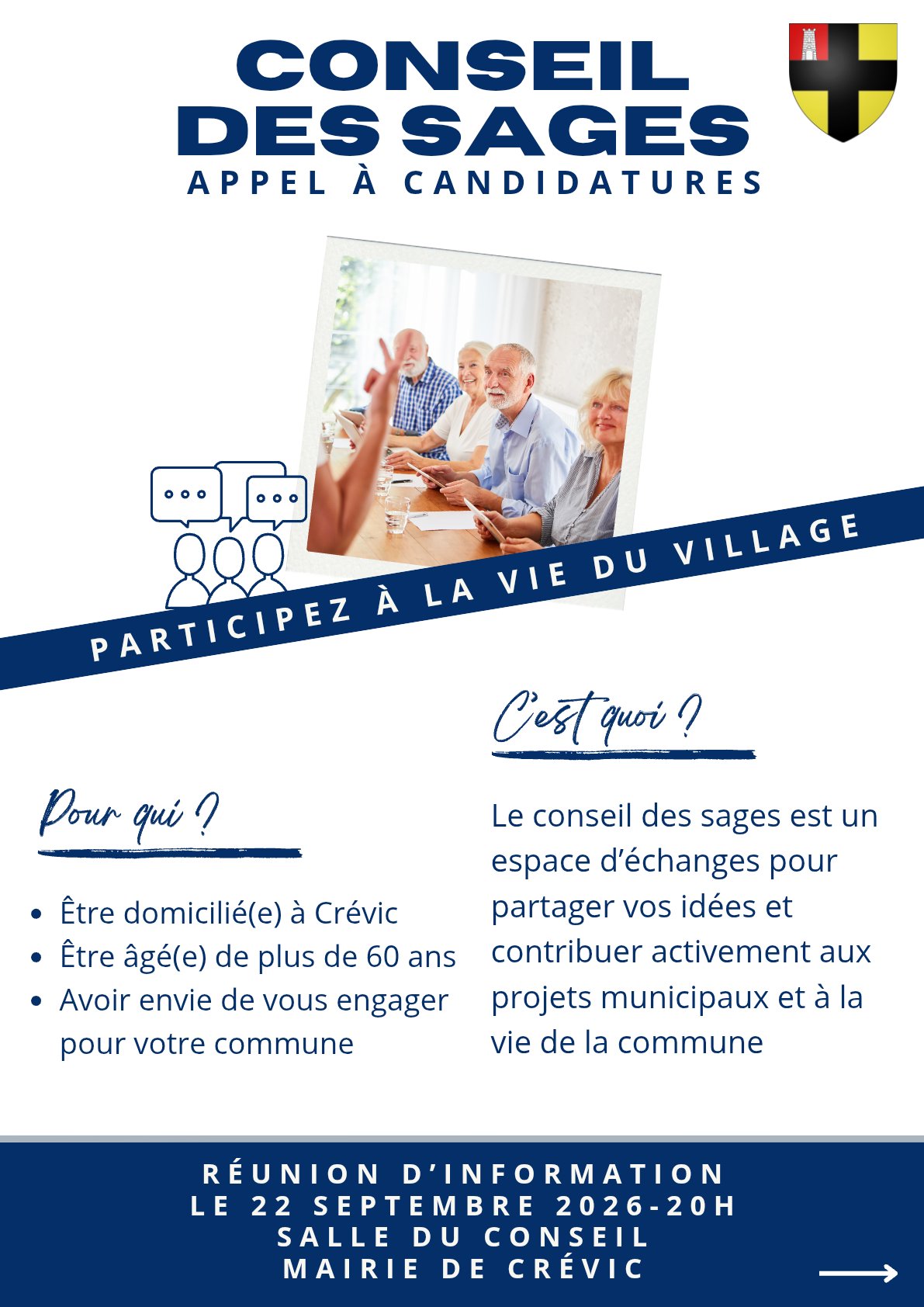 CONSEIL DES SAGES
APPEL À CANDIDATURES

PARTICIPEZ À LA VIE DU VILLAGE

Pour qui ?

• Être domicilié(e) à Crévic
• Être âgé(e) de plus de 60 ans
• Avoir envie de vous engager pour votre commune

C'est quoi ?

Le conseil des sages est un espace d'échanges pour partager vos idées et contribuer activement aux projets municipaux et à la vie de la commune

RÉUNION D'INFORMATION
LE 22 SEPTEMBRE 2026-20H
SALLE DU CONSEIL
MAIRIE DE CRÉVIC